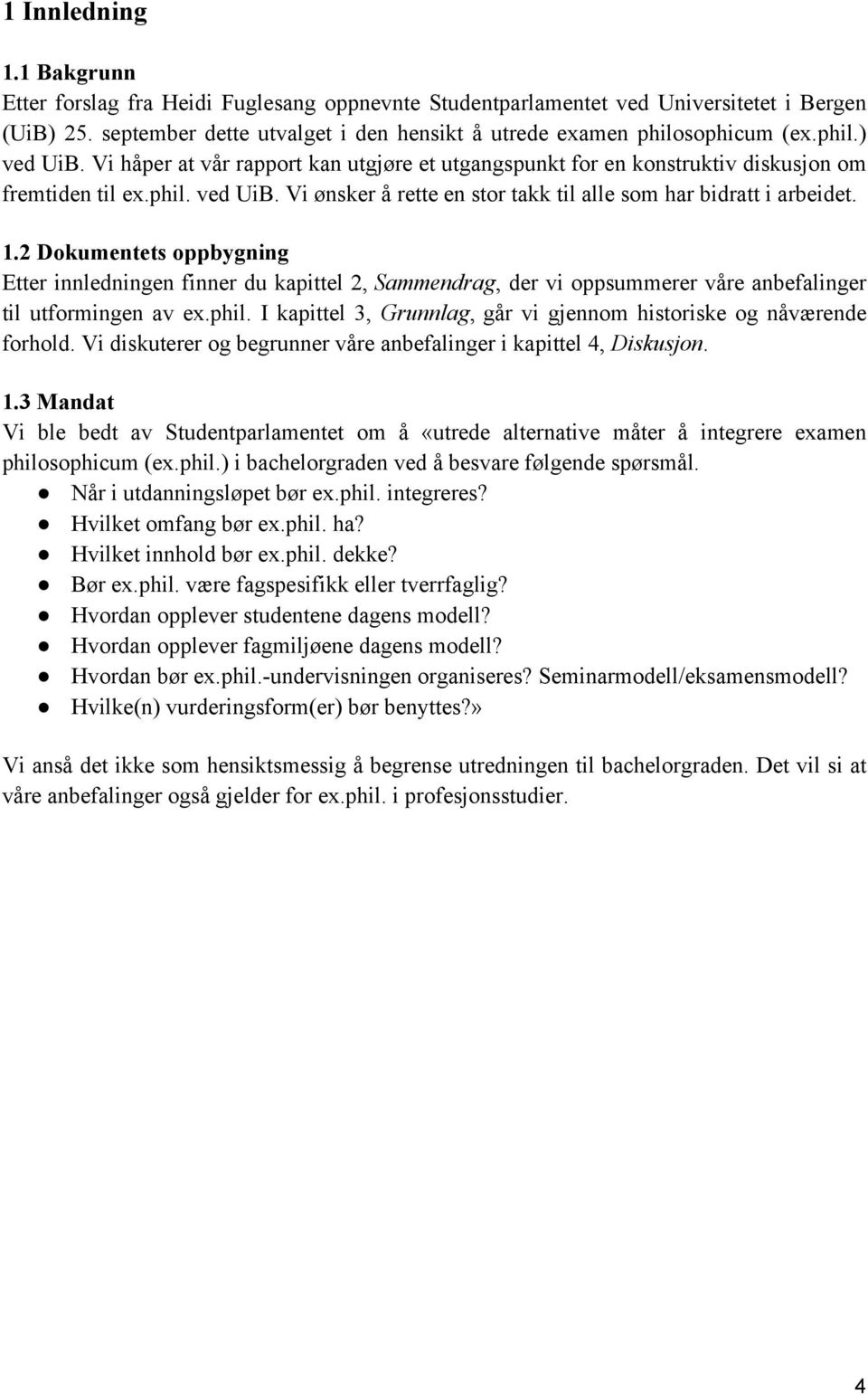 1 Innledning

1.1 Bakgrunn
Etter forslag fra Heidi Fuglesang oppnevnte Studentparlamentet ved Universitetet i Bergen (UiB) 25. september dette utvalget i den hensikt å utrede examen philosophicum (ex.phil.) ved UiB. Vi håper at vår rapport kan utgjøre et utgangspunkt for en konstruktiv diskusjon om fremtiden til ex.phil. ved UiB. Vi ønsker å rette en stor takk til alle som har bidratt i arbeidet.

1.2 Dokumentets oppbygning
Etter innledningen finner du kapittel 2, Sammendrag, der vi oppsummerer våre anbefalinger til utformingen av ex.phil. I kapittel 3, Grunnlag, går vi gjennom historiske og nåværende forhold. Vi diskuterer og begrunner våre anbefalinger i kapittel 4, Diskusjon.

1.3 Mandat
Vi ble bedt av Studentparlamentet om å «utrede alternative måter å integrere examen philosophicum (ex.phil.) i bachelorgraden ved å besvare følgende spørsmål.
● Når i utdanningsløpet bør ex.phil. integreres?
● Hvilket omfang bør ex.phil. ha?
● Hvilket innhold bør ex.phil. dekke?
● Bør ex.phil. være fagspesifikk eller tverrfaglig?
● Hvordan opplever studentene dagens modell?
● Hvordan opplever fagmiljøene dagens modell?
● Hvordan bør ex.phil.-undervisningen organiseres? Seminarmodell/eksamensmodell?
● Hvilke(n) vurderingsform(er) bør benyttes?»

Vi anså det ikke som hensiktsmessig å begrense utredningen til bachelorgraden. Det vil si at våre anbefalinger også gjelder for ex.phil. i profesjonsstudier.

4